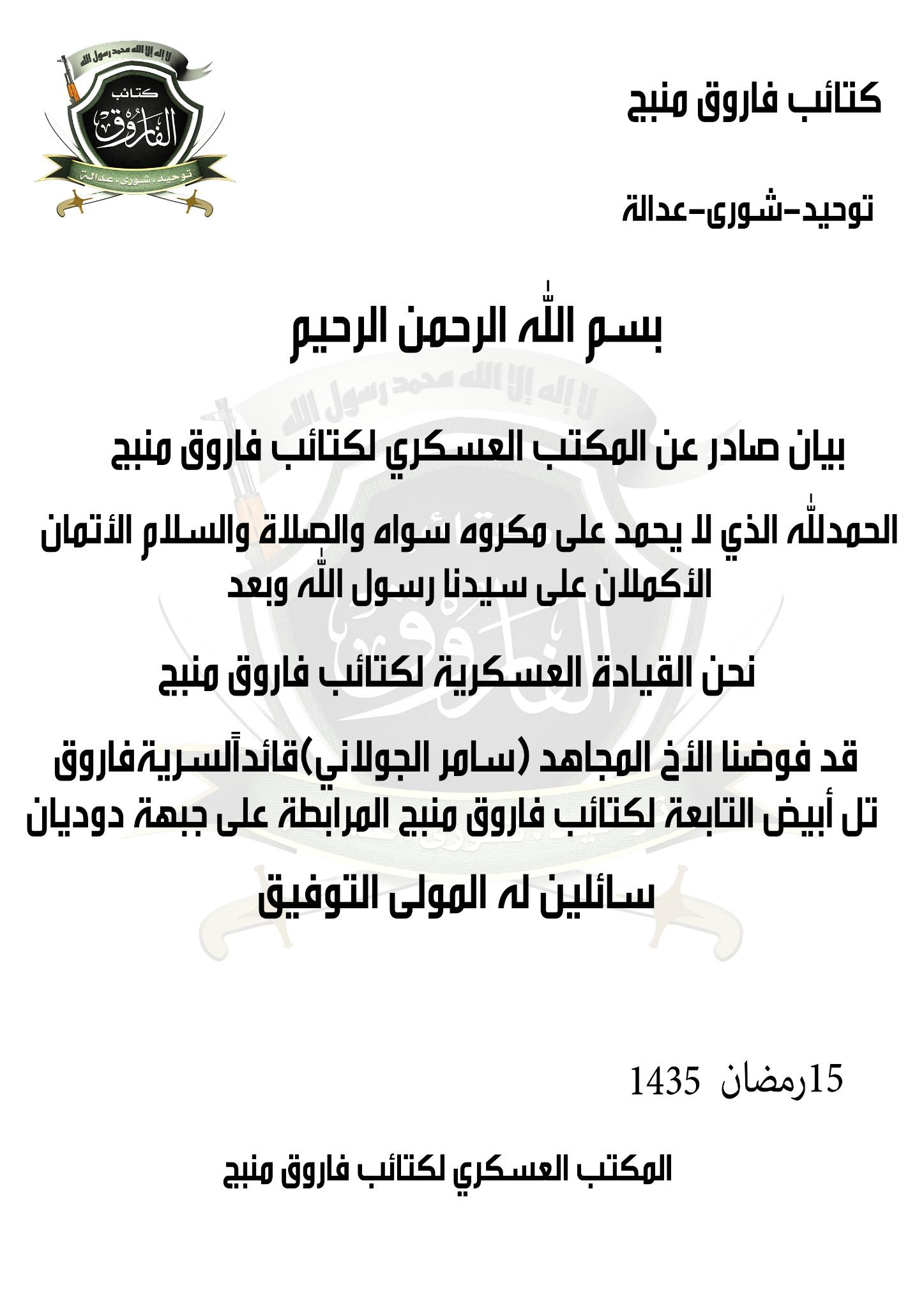 لا إله إلا الله محمد رسول الله
كتائب
الفاروق
توحيد . شورى . عدالة

كتائب فاروق منبج

توحيد-شورى-عدالة

بسم الله الرحمن الرحيم

بيان صادر عن المكتب العسكري لكتائب فاروق منبج

الحمدلله الذي لا يحمد على مكروه سواه والصلاة والسلام الأتمان الأكملان على سيدنا رسول الله وبعد

نحن القيادة العسكرية لكتائب فاروق منبج

قد فوضنا الأخ المجاهد (سامر الجولاني)قائدآلسريةفاروق تل أبيض التابعة لكتائب فاروق منبج المرابطة على جبهة دوديان

سائلين له المولى التوفيق

15رمضان 1435

المكتب العسكري لكتائب فاروق منبج